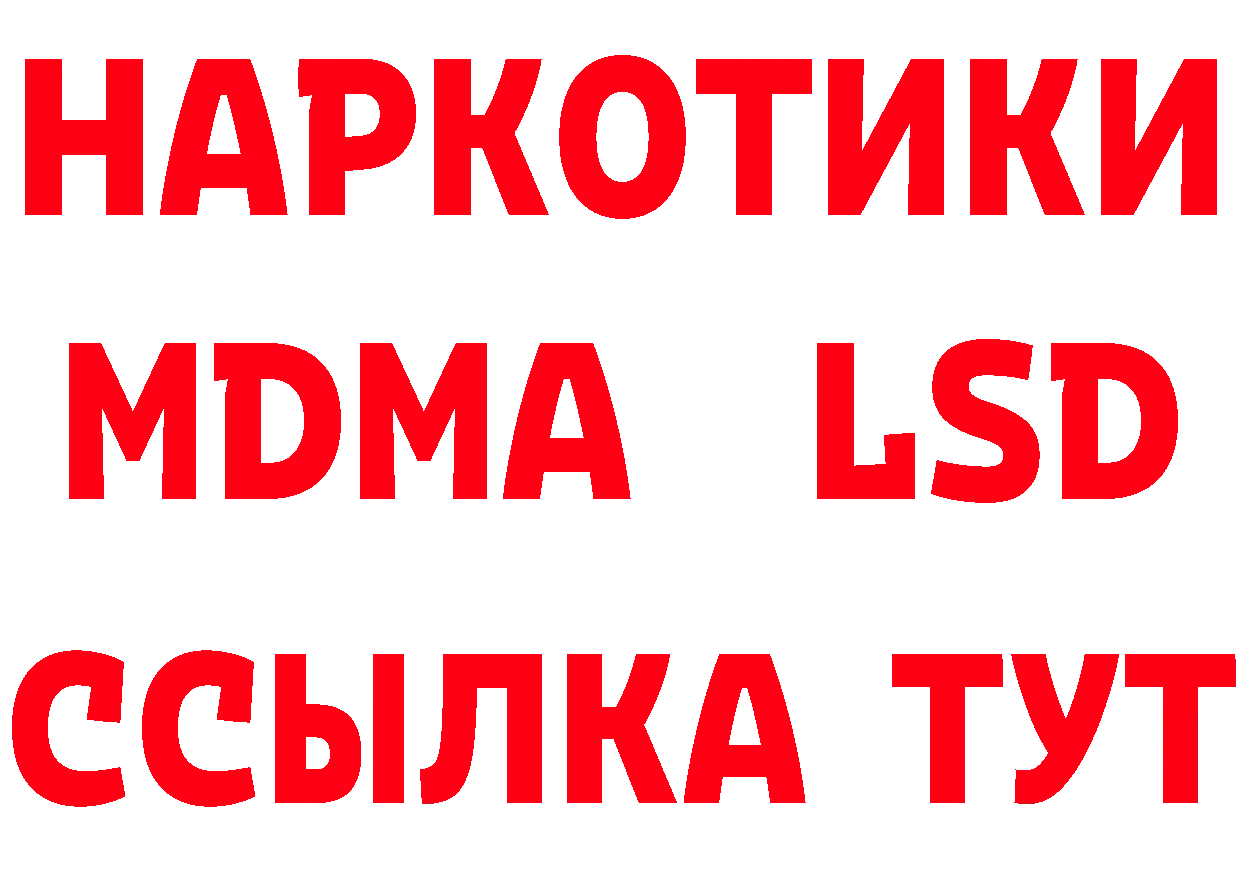 НАРКОТИКИ
MDMA LSD
ССЫЛКА ТУТ